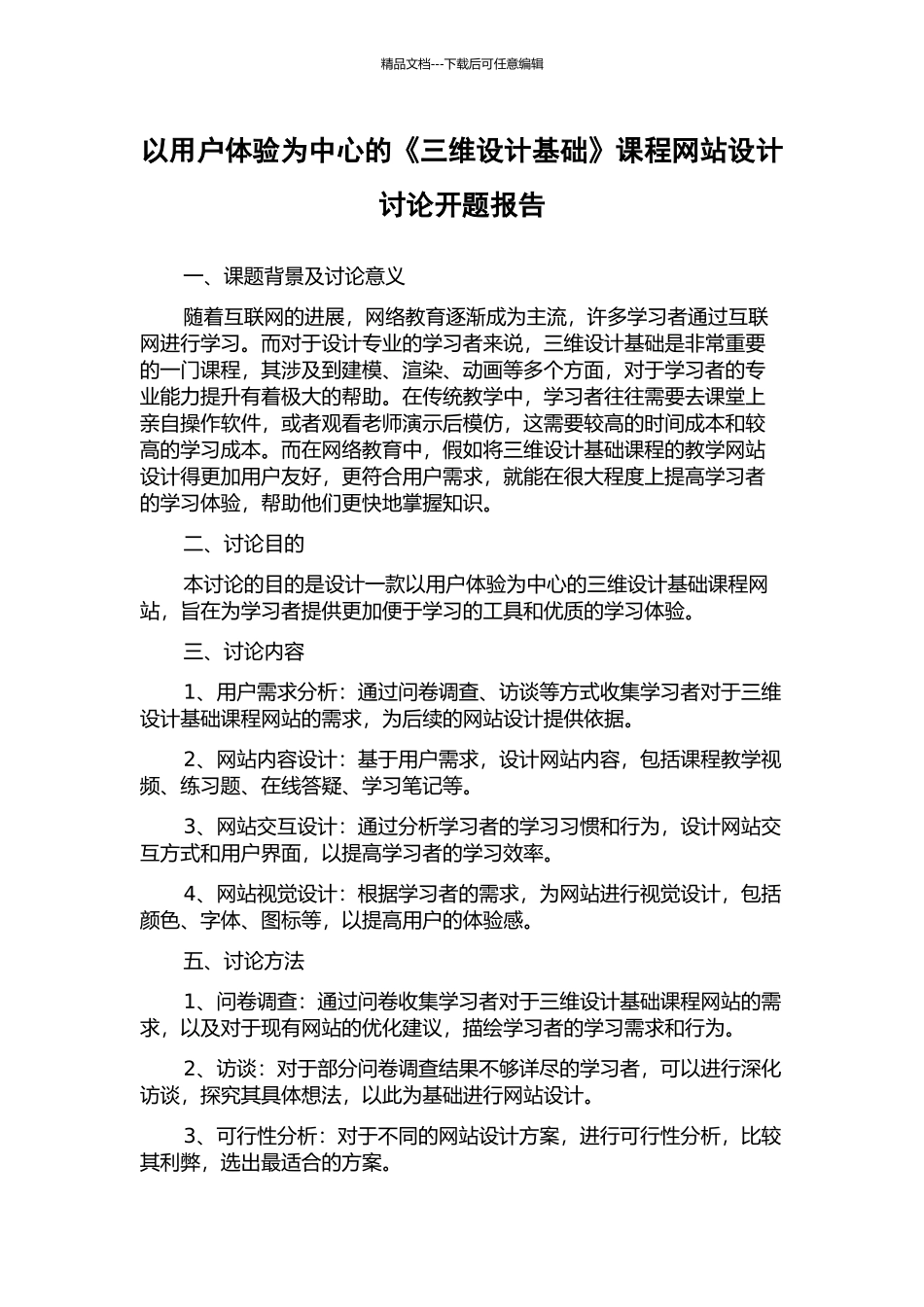 精品文档---下载后可任意编辑

以用户体验为中心的《三维设计基础》课程网站设计讨论开题报告

一、课题背景及讨论意义

随着互联网的进展，网络教育逐渐成为主流，许多学习者通过互联网进行学习。而对于设计专业的学习者来说，三维设计基础是非常重要的一门课程，其涉及到建模、渲染、动画等多个方面，对于学习者的专业能力提升有着极大的帮助。在传统教学中，学习者往往需要去课堂上亲自操作软件，或者观看老师演示后模仿，这需要较高的时间成本和较高的学习成本。而在网络教育中，假如将三维设计基础课程的教学网站设计得更加用户友好，更符合用户需求，就能在很大程度上提高学习者的学习体验，帮助他们更快地掌握知识。

二、讨论目的

本讨论的目的是设计一款以用户体验为中心的三维设计基础课程网站，旨在为学习者提供更加便于学习的工具和优质的学习体验。

三、讨论内容

1、用户需求分析：通过问卷调查、访谈等方式收集学习者对于三维设计基础课程网站的需求，为后续的网站设计提供依据。

2、网站内容设计：基于用户需求，设计网站内容，包括课程教学视频、练习题、在线答疑、学习笔记等。

3、网站交互设计：通过分析学习者的学习习惯和行为，设计网站交互方式和用户界面，以提高学习者的学习效率。

4、网站视觉设计：根据学习者的需求，为网站进行视觉设计，包括颜色、字体、图标等，以提高用户的体验感。

五、讨论方法

1、问卷调查：通过问卷收集学习者对于三维设计基础课程网站的需求，以及对于现有网站的优化建议，描绘学习者的学习需求和行为。

2、访谈：对于部分问卷调查结果不够详尽的学习者，可以进行深化访谈，探究其具体想法，以此为基础进行网站设计。

3、可行性分析：对于不同的网站设计方案，进行可行性分析，比较其利弊，选出最适合的方案。